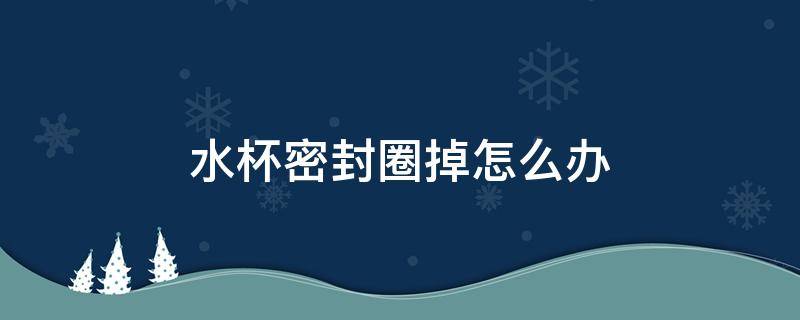 水杯密封圈掉怎么办